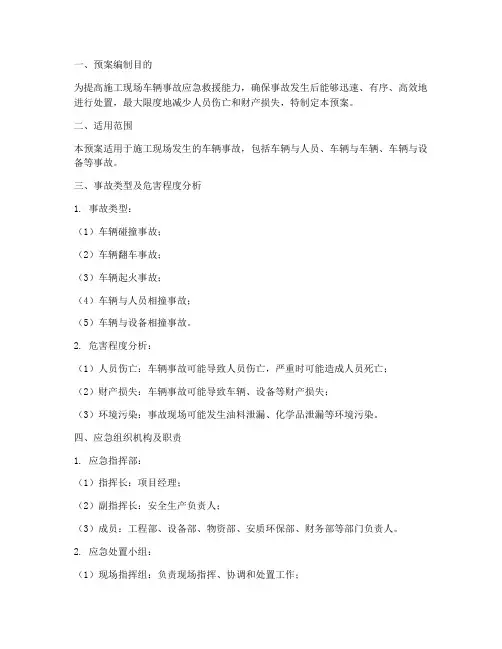 一、预案编制目的

为提高施工现场车辆事故应急救援能力，确保事故发生后能够迅速、有序、高效地进行处置，最大限度地减少人员伤亡和财产损失，特制定本预案。

二、适用范围

本预案适用于施工现场发生的车辆事故，包括车辆与人员、车辆与车辆、车辆与设备等事故。

三、事故类型及危害程度分析

1. 事故类型：

（1）车辆碰撞事故；

（2）车辆翻车事故；

（3）车辆起火事故；

（4）车辆与人员相撞事故；

（5）车辆与设备相撞事故。

2. 危害程度分析：

（1）人员伤亡：车辆事故可能导致人员伤亡，严重时可能造成人员死亡；

（2）财产损失：车辆事故可能导致车辆、设备等财产损失；

（3）环境污染：事故现场可能发生油料泄漏、化学品泄漏等环境污染。

四、应急组织机构及职责

1. 应急指挥部：

（1）指挥长：项目经理；

（2）副指挥长：安全生产负责人；

（3）成员：工程部、设备部、物资部、安质环保部、财务部等部门负责人。

2. 应急处置小组：

（1）现场指挥组：负责现场指挥、协调和处置工作；